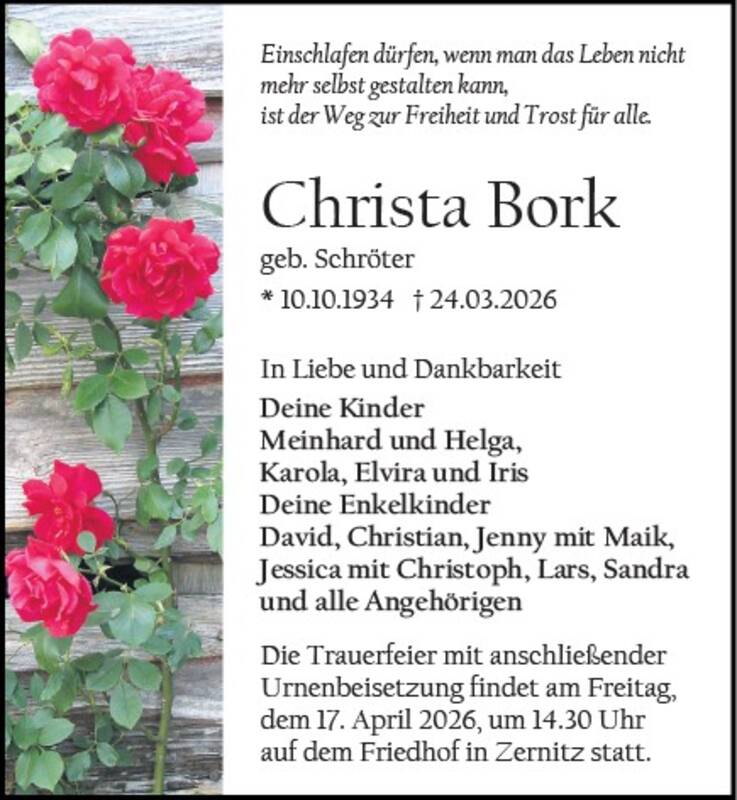 Einschlafen dürfen, wenn man das Leben nicht mehr selbst gestalten kann,
ist der Weg zur Freiheit und Trost für alle.

Christa Bork
geb. Schröter
* 10.10.1934 † 24.03.2026

In Liebe und Dankbarkeit
Deine Kinder
Meinhard und Helga,
Karola, Elvira und Iris
Deine Enkelkinder
David, Christian, Jenny mit Maik,
Jessica mit Christoph, Lars, Sandra
und alle Angehörigen

Die Trauerfeier mit anschließender Urnenbeisetzung findet am Freitag, dem 17. April 2026, um 14.30 Uhr auf dem Friedhof in Zernitz statt.